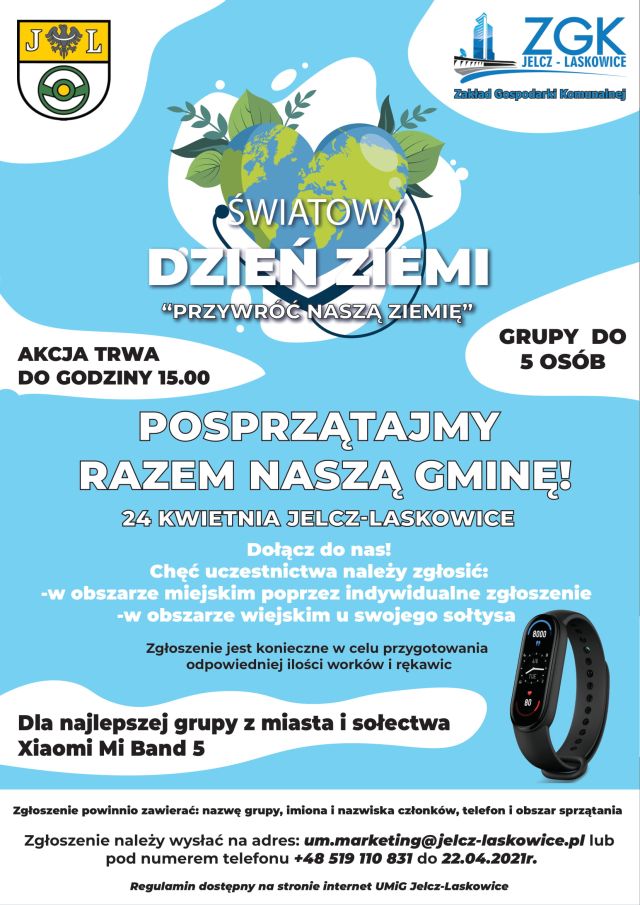 J L

ZGK
JELCZ - LASKOWICE
Zakład Gospodarki Komunalnej

ŚWIATOWY
DZIEŃ ZIEMI
"PRZYWRÓĆ NASZĄ ZIEMIĘ"

AKCJA TRWA DO GODZINY 15.00

GRUPY DO 5 OSÓB

POSPRZĄTAJMY RAZEM NASZĄ GMINĘ!

24 KWIETNIA JELCZ-LASKOWICE

Dołącz do nas!
Chęć uczestnictwa należy zgłosić:
-w obszarze miejskim poprzez indywidualne zgłoszenie
-w obszarze wiejskim u swojego sołtysa

Zgłoszenie jest konieczne w celu przygotowania odpowiedniej ilości worków i rękawic

8000

80

Dla najlepszej grupy z miasta i sołectwa
Xiaomi Mi Band 5

Zgłoszenie powinno zawierać: nazwę grupy, imiona i nazwiska członków, telefon i obszar sprzątania

Zgłoszenie należy wysłać na adres: um.marketing@jelcz-laskowice.pl lub pod numerem telefonu +48 519 110 831 do 22.04.2021r.

Regulamin dostępny na stronie internet UMiG Jelcz-Laskowice